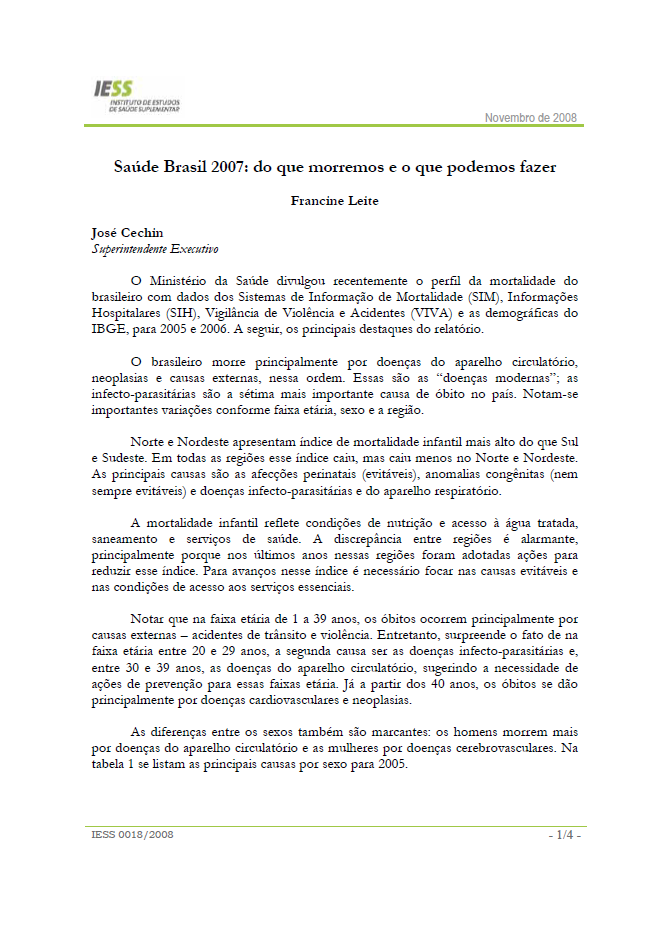 IESS
INSTITUTO DE ESTUDOS
DE SAÚDE SUPLEMENTAR

Novembro de 2008

Saúde Brasil 2007: do que morremos e o que podemos fazer

Francine Leite

José Cechin
Superintendente Executivo

O Ministério da Saúde divulgou recentemente o perfil da mortalidade do brasileiro com dados dos Sistemas de Informação de Mortalidade (SIM), Informações Hospitalares (SIH), Vigilância de Violência e Acidentes (VIVA) e as demográficas do IBGE, para 2005 e 2006. A seguir, os principais destaques do relatório.

O brasileiro morre principalmente por doenças do aparelho circulatório, neoplasias e causas externas, nessa ordem. Essas são as "doenças modernas"; as infecto-parasitárias são a sétima mais importante causa de óbito no país. Notam-se importantes variações conforme faixa etária, sexo e a região.

Norte e Nordeste apresentam índice de mortalidade infantil mais alto do que Sul e Sudeste. Em todas as regiões esse índice caiu, mas caiu menos no Norte e Nordeste. As principais causas são as afecções perinatais (evitáveis), anomalias congênitas (nem sempre evitáveis) e doenças infecto-parasitárias e do aparelho respiratório.

A mortalidade infantil reflete condições de nutrição e acesso à água tratada, saneamento e serviços de saúde. A discrepância entre regiões é alarmante, principalmente porque nos últimos anos nessas regiões foram adotadas ações para reduzir esse índice. Para avanços nesse índice é necessário focar nas causas evitáveis e nas condições de acesso aos serviços essenciais.

Notar que na faixa etária de 1 a 39 anos, os óbitos ocorrem principalmente por causas externas – acidentes de trânsito e violência. Entretanto, surpreende o fato de na faixa etária entre 20 e 29 anos, a segunda causa ser as doenças infecto-parasitárias e, entre 30 e 39 anos, as doenças do aparelho circulatório, sugerindo a necessidade de ações de prevenção para essas faixas etária. Já a partir dos 40 anos, os óbitos se dão principalmente por doenças cardiovasculares e neoplasias.

As diferenças entre os sexos também são marcantes: os homens morrem mais por doenças do aparelho circulatório e as mulheres por doenças cerebrovasculares. Na tabela 1 se listam as principais causas por sexo para 2005.

IESS 0018/2008

- 1/4 -